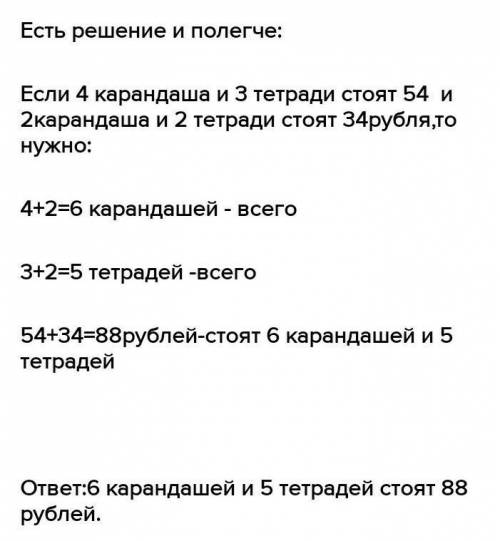 Есть решение и полегче:

Если 4 карандаша и 3 тетради стоят 54 и 2карандаша и 2 тетради стоят 34рубля,то нужно:

4+2=6 карандашей - всего

3+2=5 тетрадей -всего

54+34=88рублей-стоят 6 карандашей и 5 тетрадей

Ответ:6 карандашей и 5 тетрадей стоят 88 рублей.